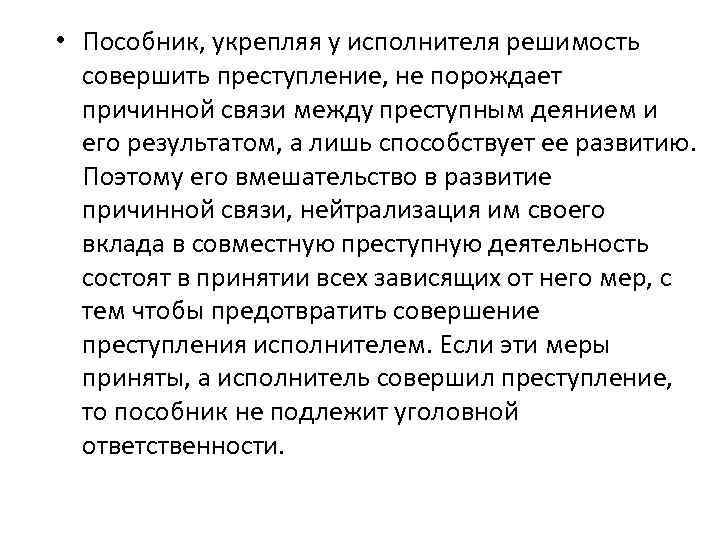 • Пособник, укрепляя у исполнителя решимость совершить преступление, не порождает причинной связи между преступным деянием и его результатом, а лишь способствует ее развитию. Поэтому его вмешательство в развитие причинной связи, нейтрализация им своего вклада в совместную преступную деятельность состоят в принятии всех зависящих от него мер, с тем чтобы предотвратить совершение преступления исполнителем. Если эти меры приняты, а исполнитель совершил преступление, то пособник не подлежит уголовной ответственности.